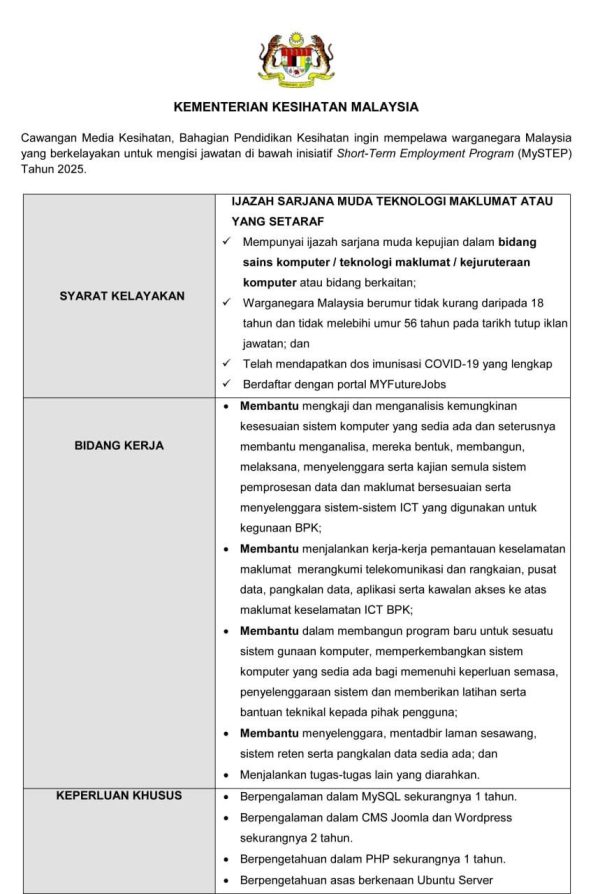 KEMENTERIAN KESIHATAN MALAYSIA

Cawangan Media Kesihatan, Bahagian Pendidikan Kesihatan ingin mempelawa warganegara Malaysia yang berkelayakan untuk mengisi jawatan di bawah inisiatif Short-Term Employment Program (MySTEP) Tahun 2025.

| | |
|---|---|
| SYARAT KELAYAKAN | IJAZAH SARJANA MUDA TEKNOLOGI MAKLUMAT ATAU YANG SETARAF<br>✓ Mempunyai ijazah sarjana muda kepujian dalam bidang sains komputer / teknologi maklumat / kejuruteraan komputer atau bidang berkaitan;<br>✓ Warganegara Malaysia berumur tidak kurang daripada 18 tahun dan tidak melebihi umur 56 tahun pada tarikh tutup iklan jawatan; dan<br>✓ Telah mendapatkan dos imunisasi COVID-19 yang lengkap<br>✓ Berdaftar dengan portal MYFutureJobs |
| BIDANG KERJA | • Membantu mengkaji dan menganalisis kemungkinan kesesuaian sistem komputer yang sedia ada dan seterusnya membantu menganalisa, mereka bentuk, membangun, melaksana, menyelenggara serta kajian semula sistem pemprosesan data dan maklumat bersesuaian serta menyelenggara sistem-sistem ICT yang digunakan untuk kegunaan BPK;<br>• Membantu menjalankan kerja-kerja pemantauan keselamatan maklumat merangkumi telekomunikasi dan rangkaian, pusat data, pangkalan data, aplikasi serta kawalan akses ke atas maklumat keselamatan ICT BPK;<br>• Membantu dalam membangun program baru untuk sesuatu sistem gunaan komputer, memperkembangkan sistem komputer yang sedia ada bagi memenuhi keperluan semasa, penyelenggaraan sistem dan memberikan latihan serta bantuan teknikal kepada pihak pengguna;<br>• Membantu menyelenggara, mentadbir laman sesawang, sistem reten serta pangkalan data sedia ada; dan<br>• Menjalankan tugas-tugas lain yang diarahkan. |
| KEPERLUAN KHUSUS | • Berpengalaman dalam MySQL sekurangnya 1 tahun.<br>• Berpengalaman dalam CMS Joomla dan Wordpress sekurangnya 2 tahun.<br>• Berpengetahuan dalam PHP sekurangnya 1 tahun.<br>• Berpengetahuan asas berkenaan Ubuntu Server |